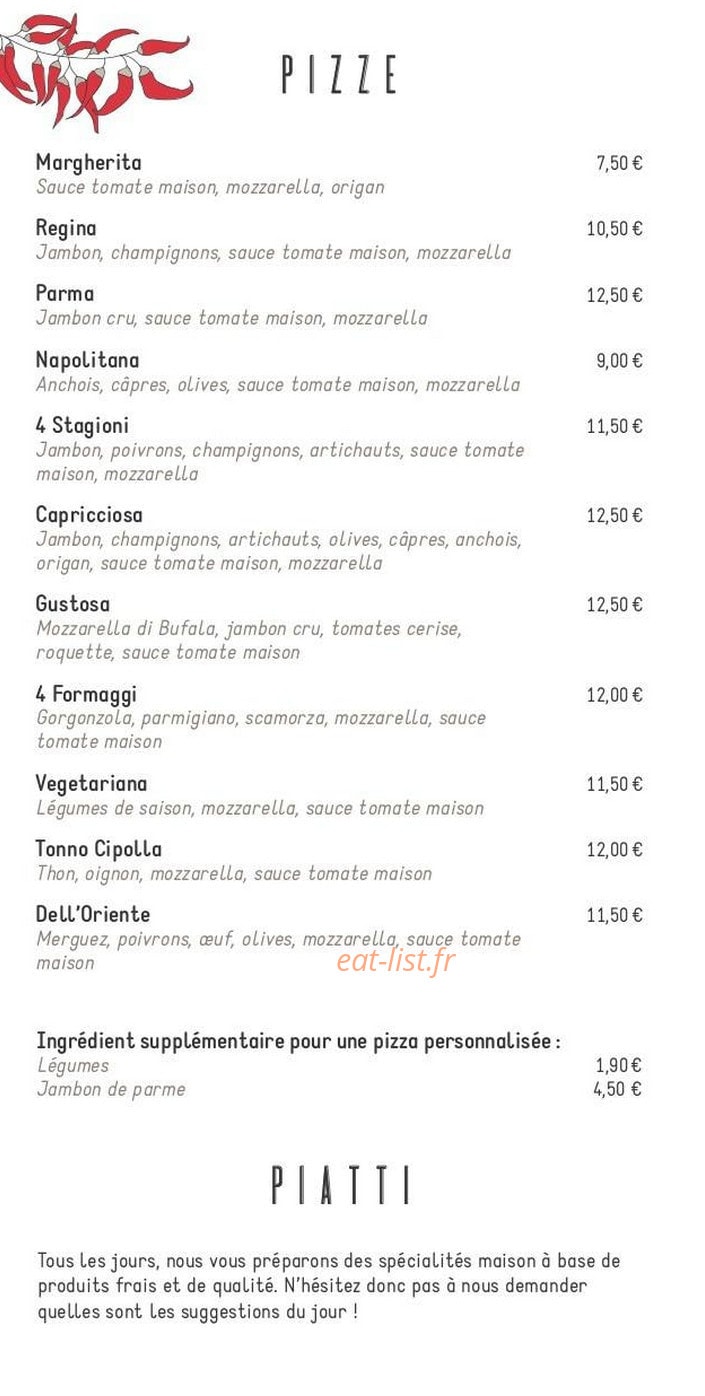 PIZZE

Margherita 7,50 €
Sauce tomate maison, mozzarella, origan

Regina 10,50 €
Jambon, champignons, sauce tomate maison, mozzarella

Parma 12,50 €
Jambon cru, sauce tomate maison, mozzarella

Napolitana 9,00 €
Anchois, câpres, olives, sauce tomate maison, mozzarella

4 Stagioni 11,50 €
Jambon, poivrons, champignons, artichauts, sauce tomate maison, mozzarella

Capricciosa 12,50 €
Jambon, champignons, artichauts, olives, câpres, anchois, origan, sauce tomate maison, mozzarella

Gustosa 12,50 €
Mozzarella di Bufala, jambon cru, tomates cerise, roquette, sauce tomate maison

4 Formaggi 12,00 €
Gorgonzola, parmigiano, scamorza, mozzarella, sauce tomate maison

Vegetariana 11,50 €
Légumes de saison, mozzarella, sauce tomate maison

Tonno Cipolla 12,00 €
Thon, oignon, mozzarella, sauce tomate maison

Dell'Oriente 11,50 €
Merguez, poivrons, œuf, olives, mozzarella, sauce tomate maison

eat-list.fr

Ingrédient supplémentaire pour une pizza personnalisée :
Légumes 1,90 €
Jambon de parme 4,50 €

PIATTI

Tous les jours, nous vous préparons des spécialités maison à base de produits frais et de qualité. N'hésitez donc pas à nous demander quelles sont les suggestions du jour !